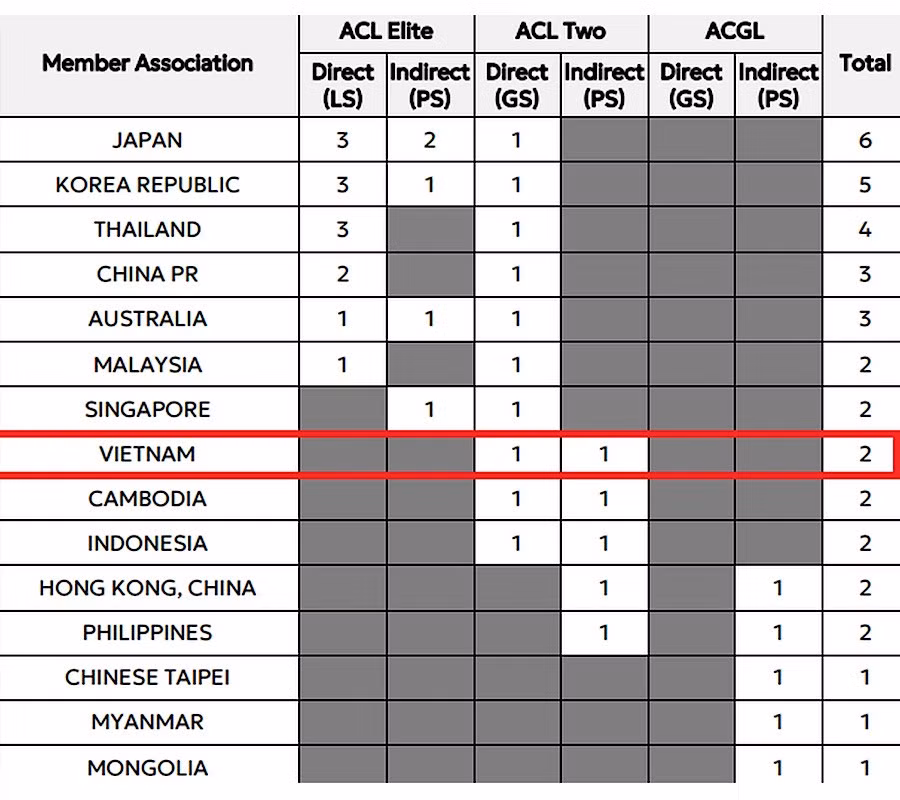 | Member Association | ACL Elite Direct (LS) | ACL Elite Indirect (PS) | ACL Two Direct (GS) | ACL Two Indirect (PS) | ACGL Direct (GS) | ACGL Indirect (PS) | Total |
|---|---|---|---|---|---|---|---|
| JAPAN | 3 | 2 | 1 | | | | 6 |
| KOREA REPUBLIC | 3 | 1 | 1 | | | | 5 |
| THAILAND | 3 | | 1 | | | | 4 |
| CHINA PR | 2 | | 1 | | | | 3 |
| AUSTRALIA | 1 | 1 | 1 | | | | 3 |
| MALAYSIA | 1 | | 1 | | | | 2 |
| SINGAPORE | | 1 | 1 | | | | 2 |
| VIETNAM | | | 1 | 1 | | | 2 |
| CAMBODIA | | | 1 | 1 | | | 2 |
| INDONESIA | | | 1 | 1 | | | 2 |
| HONG KONG, CHINA | | | | 1 | | 1 | 2 |
| PHILIPPINES | | | | 1 | | 1 | 2 |
| CHINESE TAIPEI | | | | | | 1 | 1 |
| MYANMAR | | | | | | 1 | 1 |
| MONGOLIA | | | | | | 1 | 1 |